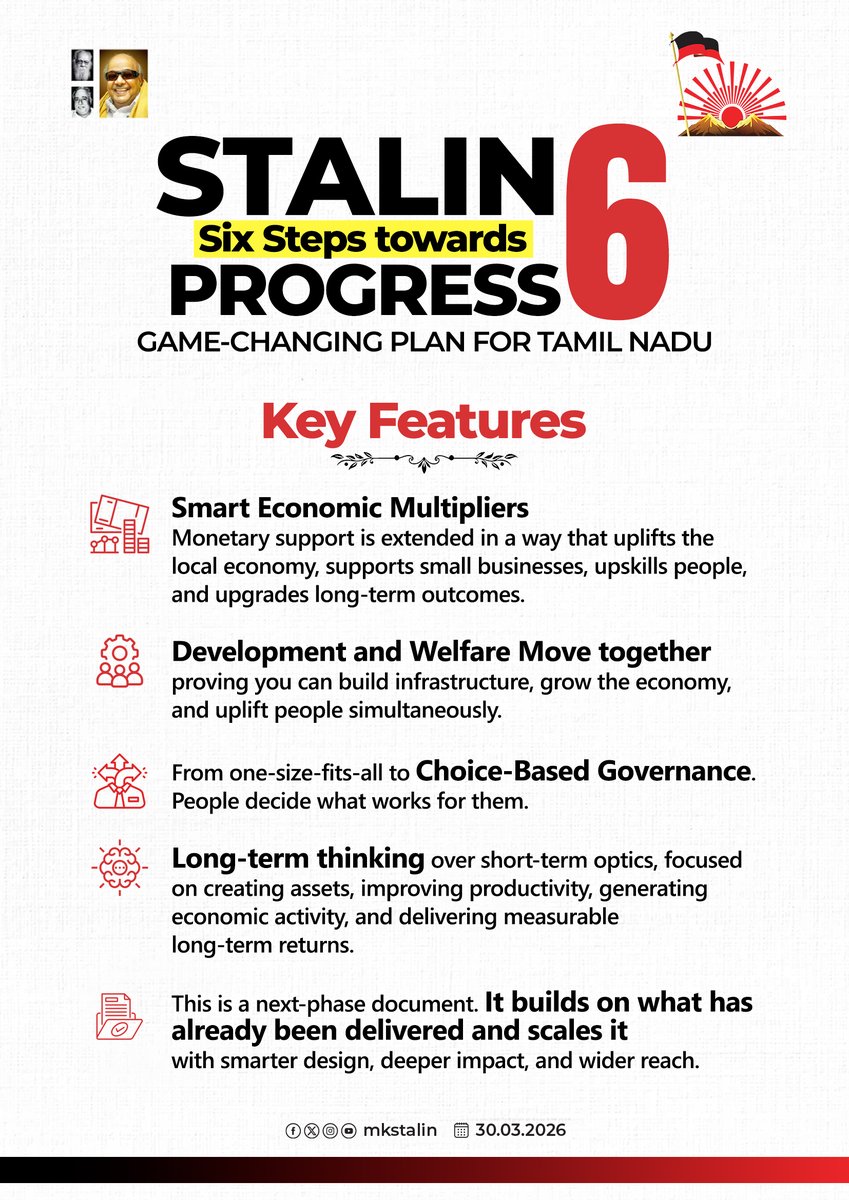 STALIN 6
Six Steps towards
PROGRESS
GAME-CHANGING PLAN FOR TAMIL NADU

Key Features

Smart Economic Multipliers
Monetary support is extended in a way that uplifts the local economy, supports small businesses, upskills people, and upgrades long-term outcomes.

Development and Welfare Move together
proving you can build infrastructure, grow the economy, and uplift people simultaneously.

From one-size-fits-all to Choice-Based Governance. People decide what works for them.

Long-term thinking over short-term optics, focused on creating assets, improving productivity, generating economic activity, and delivering measurable long-term returns.

This is a next-phase document. It builds on what has already been delivered and scales it with smarter design, deeper impact, and wider reach.

mkstalin 30.03.2026